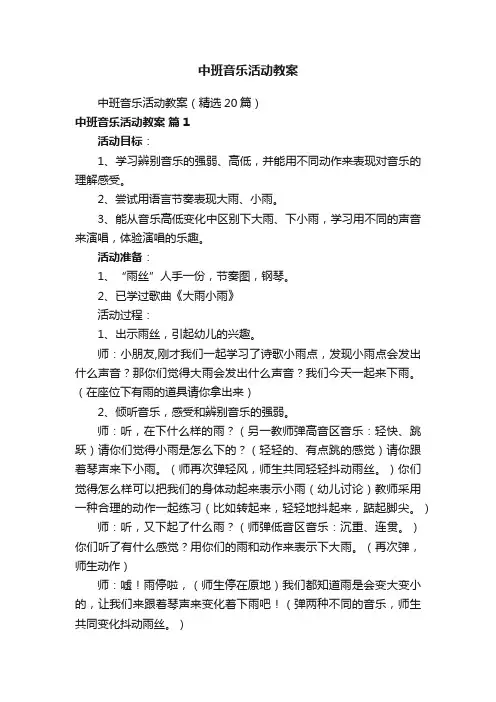 中班音乐活动教案

中班音乐活动教案（精选20篇）

中班音乐活动教案 篇1

活动目标：

1、学习辨别音乐的强弱、高低，并能用不同动作来表现对音乐的理解感受。

2、尝试用语言节奏表现大雨、小雨。

3、能从音乐高低变化中区别下大雨、下小雨，学习用不同的声音来演唱，体验演唱的乐趣。

活动准备：

1、“雨丝”人手一份，节奏图，钢琴。

2、已学过歌曲《大雨小雨》

活动过程：

1、出示雨丝，引起幼儿的兴趣。

师：小朋友,刚才我们一起学习了诗歌小雨点，发现小雨点会发出什么声音？那你们觉得大雨会发出什么声音？我们今天一起来下雨。（在座位下有雨的道具请你拿出来）

2、倾听音乐，感受和辨别音乐的强弱。

师：听，在下什么样的雨？（另一教师弹高音区音乐：轻快、跳跃）请你们觉得小雨是怎么下的？（轻轻的、有点跳的感觉）请你跟着琴声来下小雨。（师再次弹轻风，师生共同轻轻抖动雨丝。）你们觉得怎么样可以把我们的身体动起来表示小雨（幼儿讨论）教师采用一种合理的动作一起练习（比如转起来，轻轻地抖起来，踮起脚尖。）

师：听，又下起了什么雨？（师弹低音区音乐：沉重、连贯。）你们听了有什么感觉？用你们的雨和动作来表示下大雨。（再次弹，师生动作）

师：嘘！雨停啦，（师生停在原地）我们都知道雨是会变大变小的，让我们来跟着琴声来变化着下雨吧！（弹两种不同的音乐，师生共同变化抖动雨丝。）